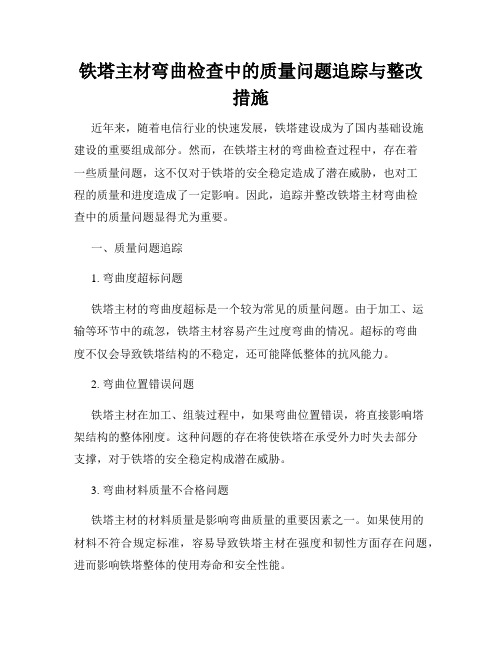 铁塔主材弯曲检查中的质量问题追踪与整改措施

近年来，随着电信行业的快速发展，铁塔建设成为了国内基础设施建设的重要组成部分。然而，在铁塔主材的弯曲检查过程中，存在着一些质量问题，这不仅对于铁塔的安全稳定造成了潜在威胁，也对工程的质量和进度造成了一定影响。因此，追踪并整改铁塔主材弯曲检查中的质量问题显得尤为重要。

一、质量问题追踪

1. 弯曲度超标问题

铁塔主材的弯曲度超标是一个较为常见的质量问题。由于加工、运输等环节中的疏忽，铁塔主材容易产生过度弯曲的情况。超标的弯曲度不仅会导致铁塔结构的不稳定，还可能降低整体的抗风能力。

2. 弯曲位置错误问题

铁塔主材在加工、组装过程中，如果弯曲位置错误，将直接影响塔架结构的整体刚度。这种问题的存在将使铁塔在承受外力时失去部分支撑，对于铁塔的安全稳定构成潜在威胁。

3. 弯曲材料质量不合格问题

铁塔主材的材料质量是影响弯曲质量的重要因素之一。如果使用的材料不符合规定标准，容易导致铁塔主材在强度和韧性方面存在问题，进而影响铁塔整体的使用寿命和安全性能。